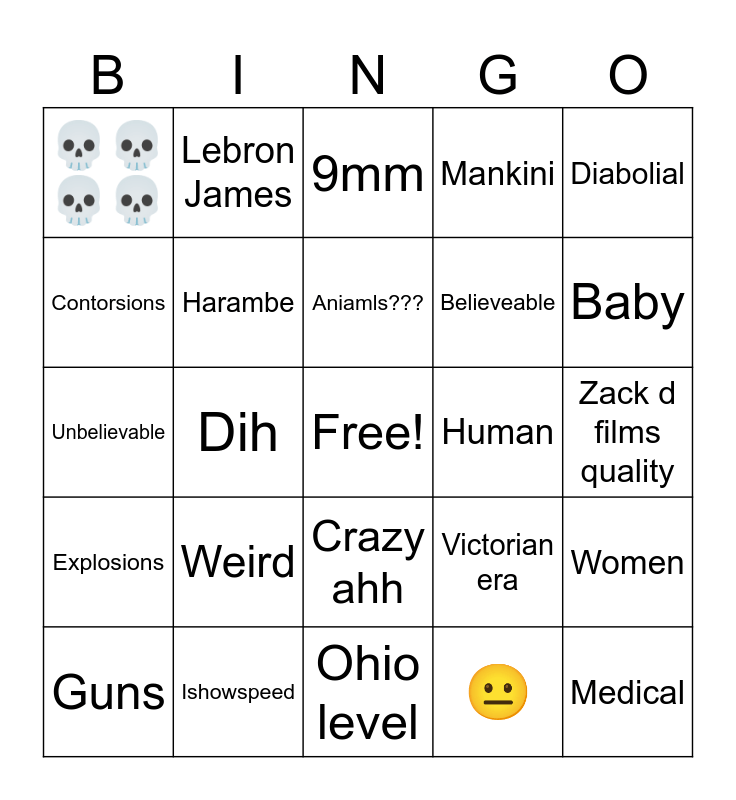 | B | I | N | G | O |
|---|---|---|---|---|
| 💀💀💀💀 | Lebron James | 9mm | Mankini | Diabolial |
| Contorsions | Harambe | Aniamls??? | Believeable | Baby |
| Unbelievable | Dih | Free! | Human | Zack d films quality |
| Explosions | Weird | Crazy ahh | Victorian era | Women |
| Guns | Ishowspeed | Ohio level | 😐 | Medical |